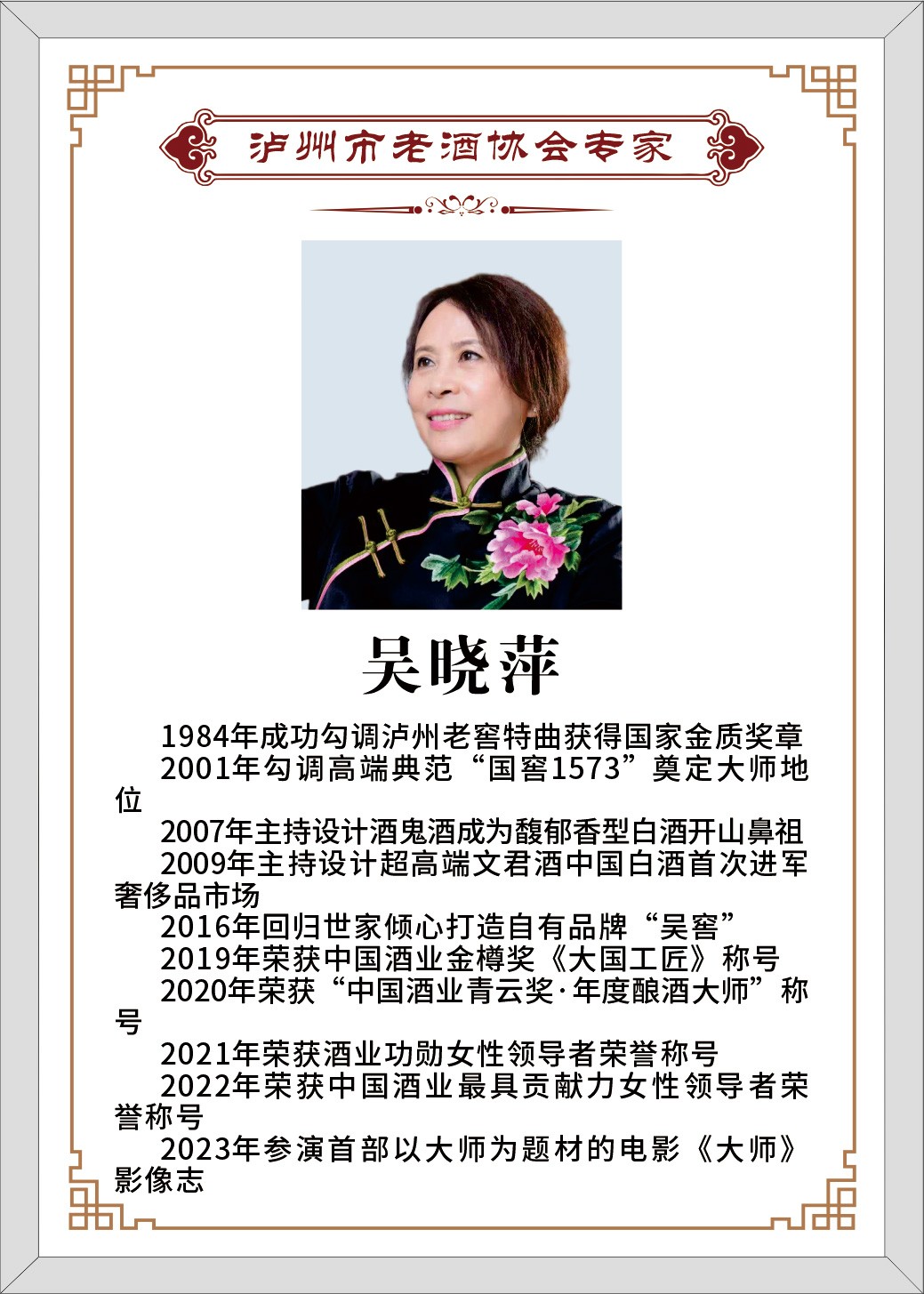 泸州市老酒协会专家

吴晓萍

1984年成功勾调泸州老窖特曲获得国家金质奖章

2001年勾调高端典范“国窖1573”奠定大师地位

2007年主持设计酒鬼酒成为馥郁香型白酒开山鼻祖

2009年主持设计超高端文君酒中国白酒首次进军奢侈品市场

2016年回归世家倾心打造自有品牌“吴窖”

2019年荣获中国酒业金樽奖《大国工匠》称号

2020年荣获“中国酒业青云奖·年度酿酒大师”称号

2021年荣获酒业功勋女性领导者荣誉称号

2022年荣获中国酒业最具贡献力女性领导者荣誉称号

2023年参演首部以大师为题材的电影《大师》影像志